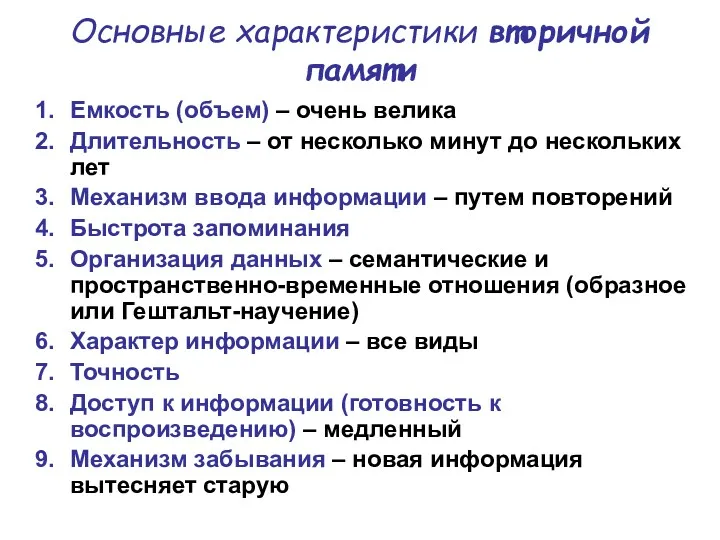 Основные характеристики вторичной памяти

1. Емкость (объем) – очень велика
2. Длительность – от несколько минут до нескольких лет
3. Механизм ввода информации – путем повторений
4. Быстрота запоминания
5. Организация данных – семантические и пространственно-временные отношения (образное или Гештальт-научение)
6. Характер информации – все виды
7. Точность
8. Доступ к информации (готовность к воспроизведению) – медленный
9. Механизм забывания – новая информация вытесняет старую